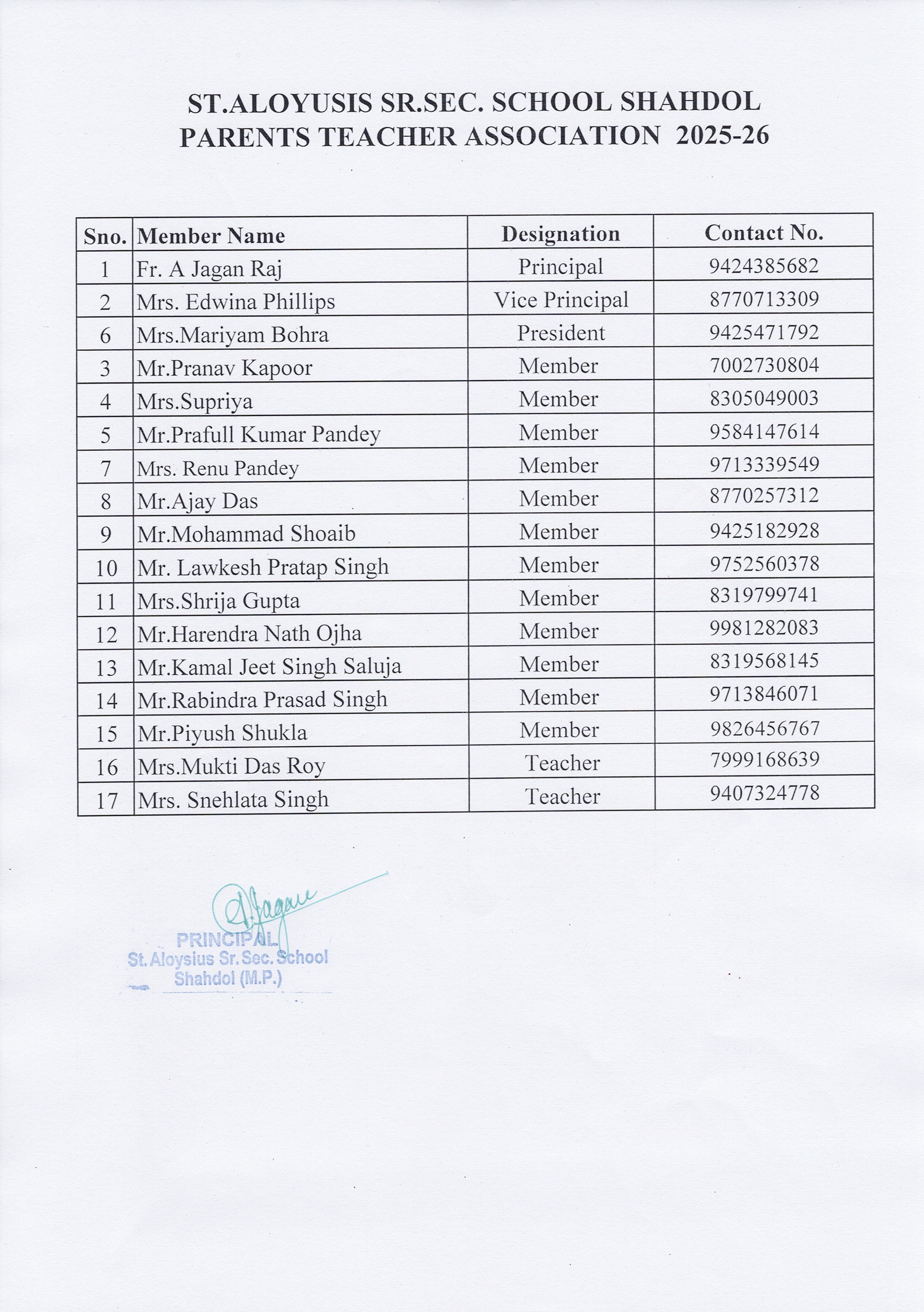 ST.ALOYUSIS SR.SEC. SCHOOL SHAHDOL
PARENTS TEACHER ASSOCIATION 2025-26

| Sno. | Member Name | Designation | Contact No. |
|---|---|---|---|
| 1 | Fr. A Jagan Raj | Principal | 9424385682 |
| 2 | Mrs. Edwina Phillips | Vice Principal | 8770713309 |
| 6 | Mrs.Mariyam Bohra | President | 9425471792 |
| 3 | Mr.Pranav Kapoor | Member | 7002730804 |
| 4 | Mrs.Supriya | Member | 8305049003 |
| 5 | Mr.Prafull Kumar Pandey | Member | 9584147614 |
| 7 | Mrs. Renu Pandey | Member | 9713339549 |
| 8 | Mr.Ajay Das | Member | 8770257312 |
| 9 | Mr.Mohammad Shoaib | Member | 9425182928 |
| 10 | Mr. Lawkesh Pratap Singh | Member | 9752560378 |
| 11 | Mrs.Shrija Gupta | Member | 8319799741 |
| 12 | Mr.Harendra Nath Ojha | Member | 9981282083 |
| 13 | Mr.Kamal Jeet Singh Saluja | Member | 8319568145 |
| 14 | Mr.Rabindra Prasad Singh | Member | 9713846071 |
| 15 | Mr.Piyush Shukla | Member | 9826456767 |
| 16 | Mrs.Mukti Das Roy | Teacher | 7999168639 |
| 17 | Mrs. Snehlata Singh | Teacher | 9407324778 |

A.Jagan
PRINCIPAL
St. Aloysius Sr. Sec. School
Shahdol (M.P.)